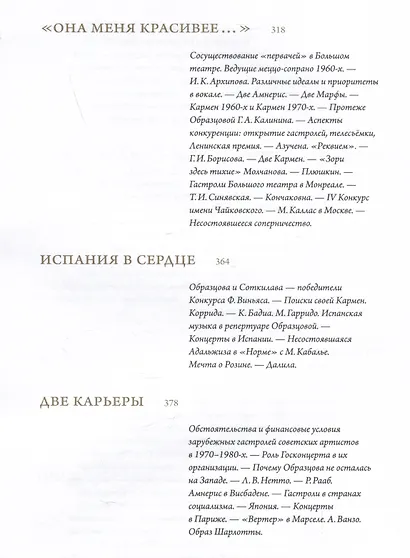 «ОНА МЕНЯ КРАСИВЕЕ...» 318

Сосуществование «первачей» в Большом театре. Ведущие меццо-сопрано 1960-х. — И. К. Архипова. Различные идеалы и приоритеты в вокале. — Две Амнерис. — Две Марфы. — Кармен 1960-х и Кармен 1970-х. — Протеже Образцовой Г. А. Калинина. — Аспекты конкуренции: открытие гастролей, телесъёмки, Ленинская премия. — Азучена. «Реквием». — Г. И. Борисова. — Две Кармен. — «Зори здесь тихие» Молчанова. — Плюшкин. — Гастроли Большого театра в Монреале. — Т. И. Синявская. — Кончаковна. — IV Конкурс имени Чайковского. — М. Каллас в Москве. — Несостоявшееся соперничество.

ИСПАНИЯ В СЕРДЦЕ 364

Образцова и Соткилава — победители Конкурса Ф. Виньяса. — Поиски своей Кармен. Коррида. — К. Бадиа. М. Гарридо. Испанская музыка в репертуаре Образцовой. — Концерты в Испании. — Несостоявшаяся Адальжиза в «Норме» с М. Кабалье. Мечта о Розине. — Далила.

ДВЕ КАРЬЕРЫ 378

Обстоятельства и финансовые условия зарубежных гастролей советских артистов в 1970–1980-х. — Роль Госконцерта в их организации. — Почему Образцова не осталась на Западе. — Л. В. Нетто. — Р. Рааб. Амнерис в Висбадене. — Гастроли в странах социализма. — Япония. — Концерты в Париже. — «Вертер» в Марселе. А. Ванзо. Образ Шарлотты.